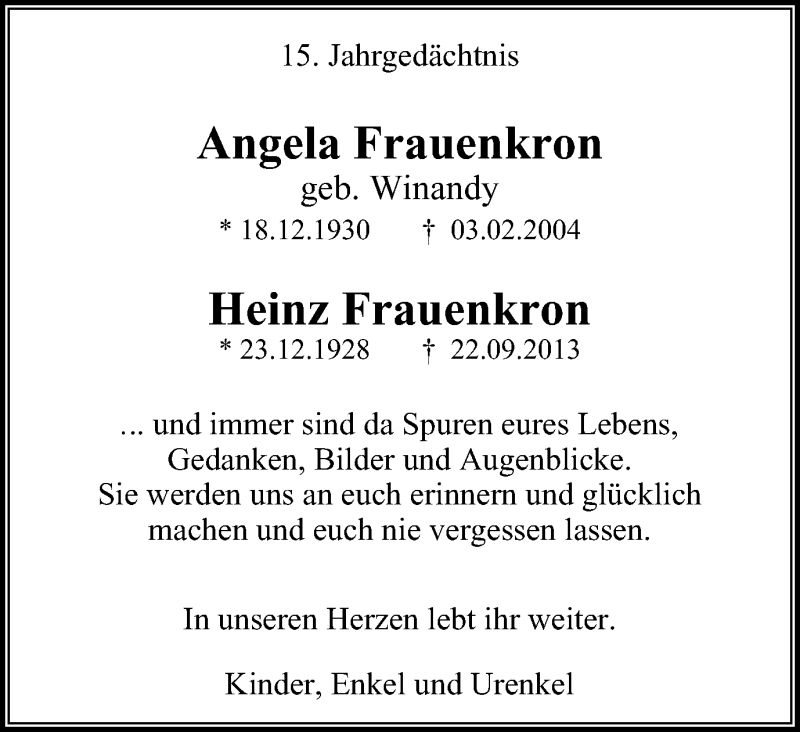 15. Jahrgedächtnis

Angela Frauenkron
geb. Winandy
* 18.12.1930 † 03.02.2004

Heinz Frauenkron
* 23.12.1928 † 22.09.2013

... und immer sind da Spuren eures Lebens,
Gedanken, Bilder und Augenblicke.
Sie werden uns an euch erinnern und glücklich
machen und euch nie vergessen lassen.

In unseren Herzen lebt ihr weiter.

Kinder, Enkel und Urenkel